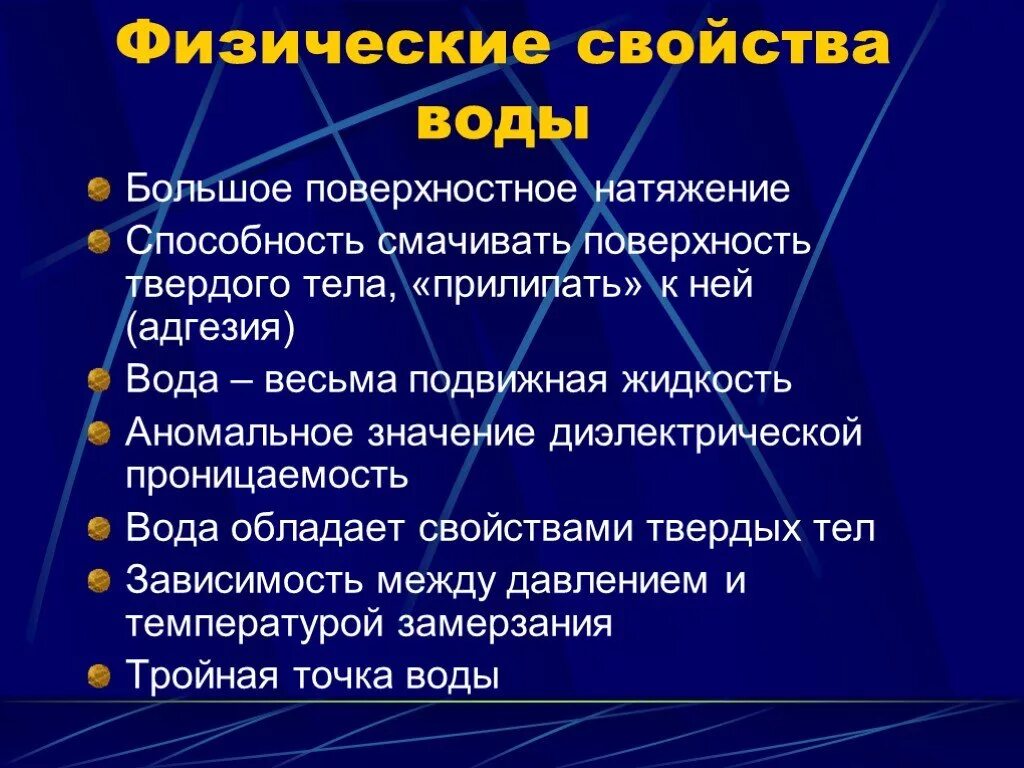 Физические свойства воды

Большое поверхностное натяжение

Способность смачивать поверхность твердого тела, «прилипать» к ней (адгезия)

Вода – весьма подвижная жидкость

Аномальное значение диэлектрической проницаемость

Вода обладает свойствами твердых тел

Зависимость между давлением и температурой замерзания

Тройная точка воды